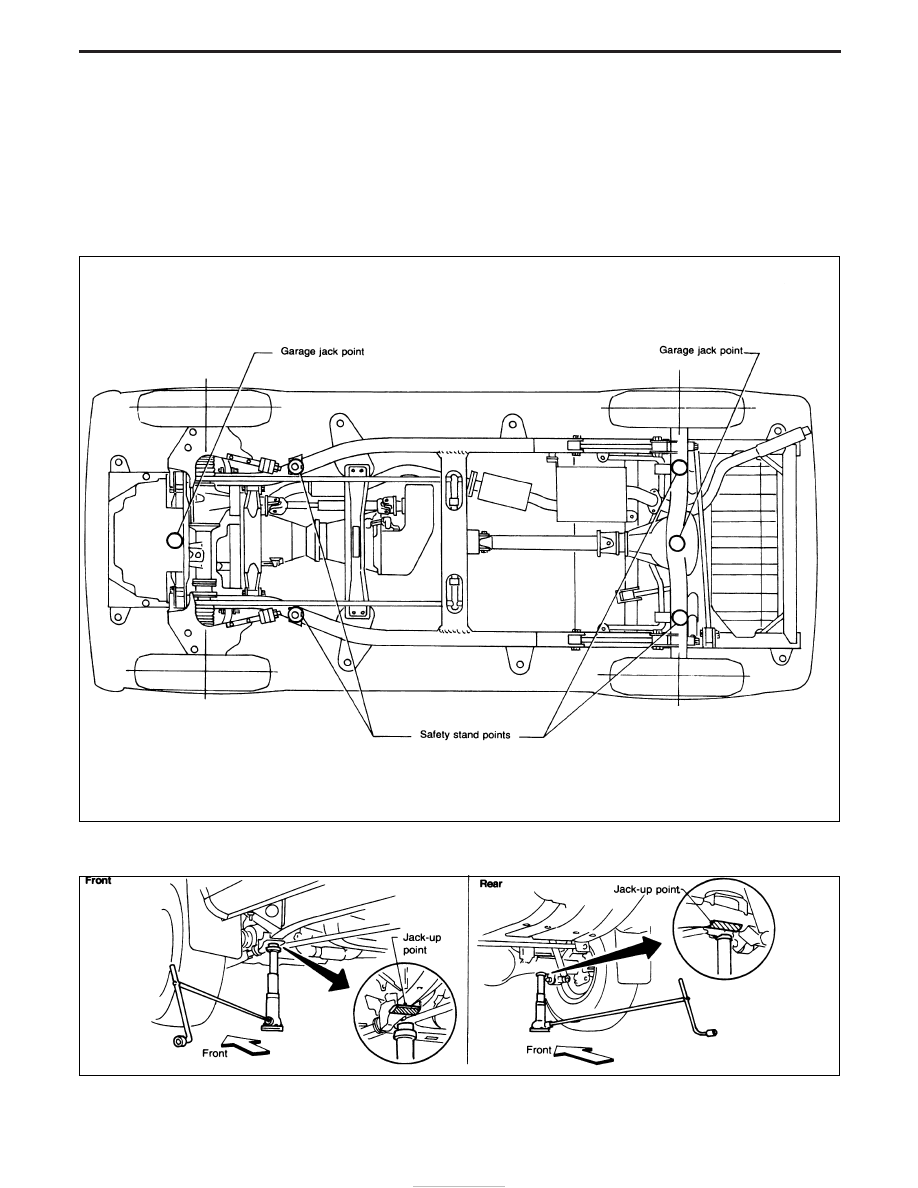 Garage jack point

Garage jack point

Safety stand points

Front

Jack-up point

Front

Rear

Jack-up point

Front